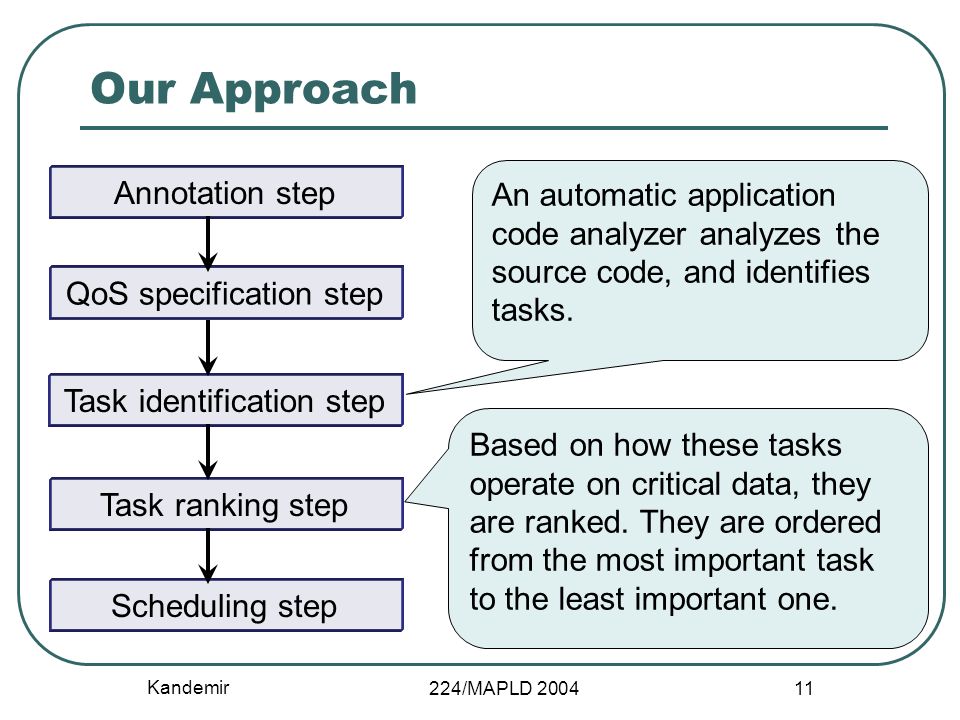 Our Approach

Annotation step

QoS specification step

Task identification step

Task ranking step

Scheduling step

An automatic application code analyzer analyzes the source code, and identifies tasks.

Based on how these tasks operate on critical data, they are ranked. They are ordered from the most important task to the least important one.

Kandemir

224/MAPLD 2004

11